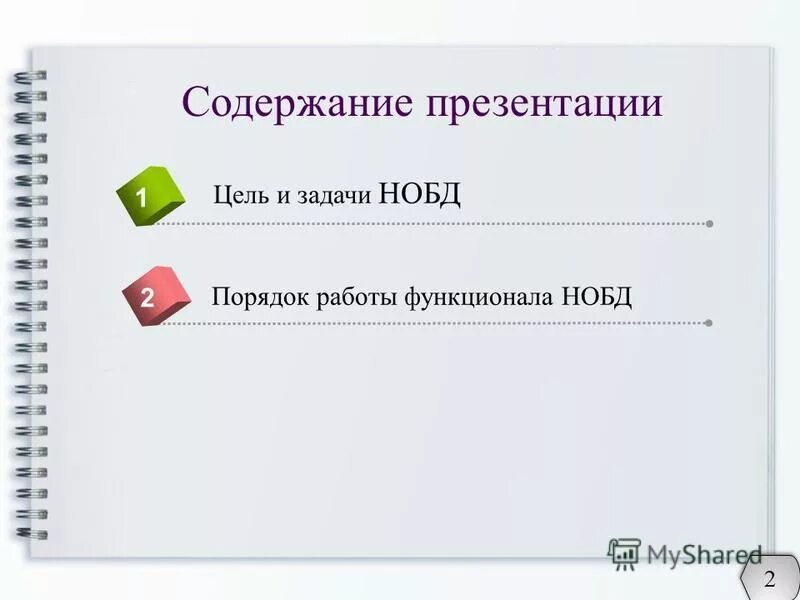 Содержание презентации

1 Цель и задачи НОБД

2 Порядок работы функционала НОБД

MyShared

2